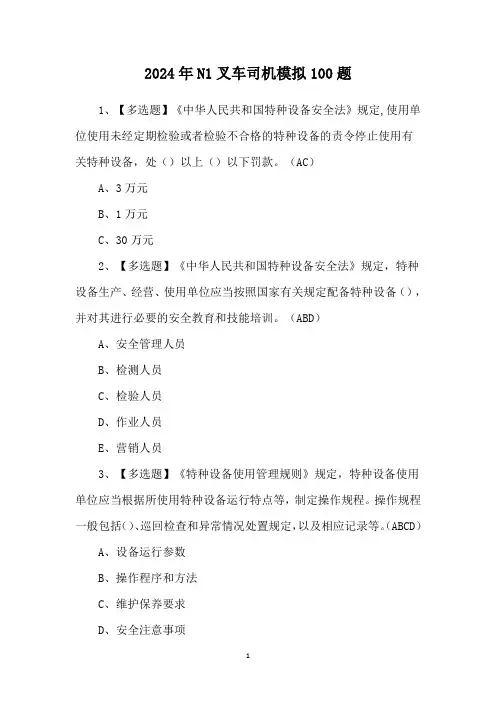 2024年N1叉车司机模拟100题

1、【多选题】《中华人民共和国特种设备安全法》规定,使用单位使用未经定期检验或者检验不合格的特种设备的责令停止使用有关特种设备，处（）以上（）以下罚款。（AC）

A、3万元

B、1万元

C、30万元

2、【多选题】《中华人民共和国特种设备安全法》规定，特种设备生产、经营、使用单位应当按照国家有关规定配备特种设备（），并对其进行必要的安全教育和技能培训。（ABD）

A、安全管理人员

B、检测人员

C、检验人员

D、作业人员

E、营销人员

3、【多选题】《特种设备使用管理规则》规定，特种设备使用单位应当根据所使用特种设备运行特点等，制定操作规程。操作规程一般包括()、巡回检查和异常情况处置规定，以及相应记录等。(ABCD)

A、设备运行参数

B、操作程序和方法

C、维护保养要求

D、安全注意事项

1